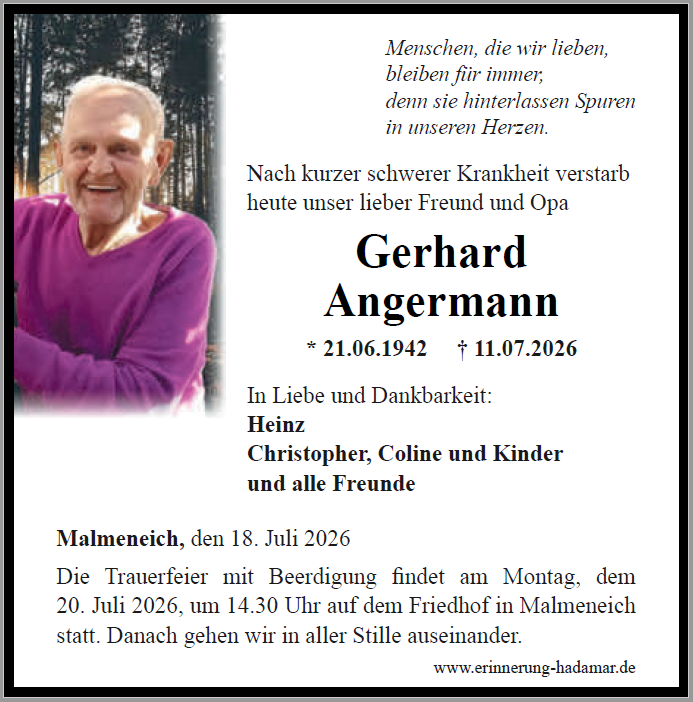 Menschen, die wir lieben,
bleiben für immer,
denn sie hinterlassen Spuren
in unseren Herzen.

Nach kurzer schwerer Krankheit verstarb heute unser lieber Freund und Opa

Gerhard
Angermann

* 21.06.1942 † 11.07.2026

In Liebe und Dankbarkeit:
Heinz
Christopher, Coline und Kinder
und alle Freunde

Malmeneich, den 18. Juli 2026

Die Trauerfeier mit Beerdigung findet am Montag, dem 20. Juli 2026, um 14.30 Uhr auf dem Friedhof in Malmeneich statt. Danach gehen wir in aller Stille auseinander.

www.erinnerung-hadamar.de